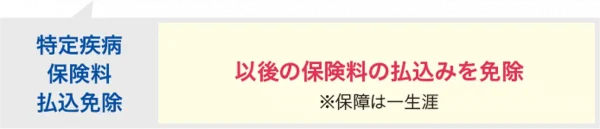 特定疾病
保険料
払込免除

以後の保険料の払込みを免除
※保障は一生涯